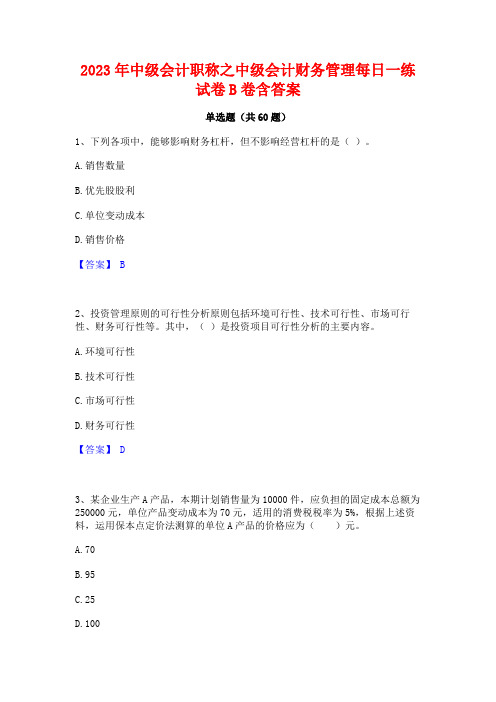 2023 年中级会计职称之中级会计财务管理每日一练试卷 B 卷含答案

单选题（共 60 题）

1、下列各项中，能够影响财务杠杆，但不影响经营杠杆的是（ ）。

A. 销售数量

B. 优先股股利

C. 单位变动成本

D. 销售价格

【答案】 B

2、投资管理原则的可行性分析原则包括环境可行性、技术可行性、市场可行性、财务可行性等。其中，（ ）是投资项目可行性分析的主要内容。

A. 环境可行性

B. 技术可行性

C. 市场可行性

D. 财务可行性

【答案】 D

3、某企业生产 A 产品，本期计划销售量为 10000 件，应负担的固定成本总额为 250000 元，单位产品变动成本为 70 元，适用的消费税税率为 5%，根据上述资料，运用保本点定价法测算的单位 A 产品的价格应为（　　）元。

A. 70

B. 95

C. 25

D. 100